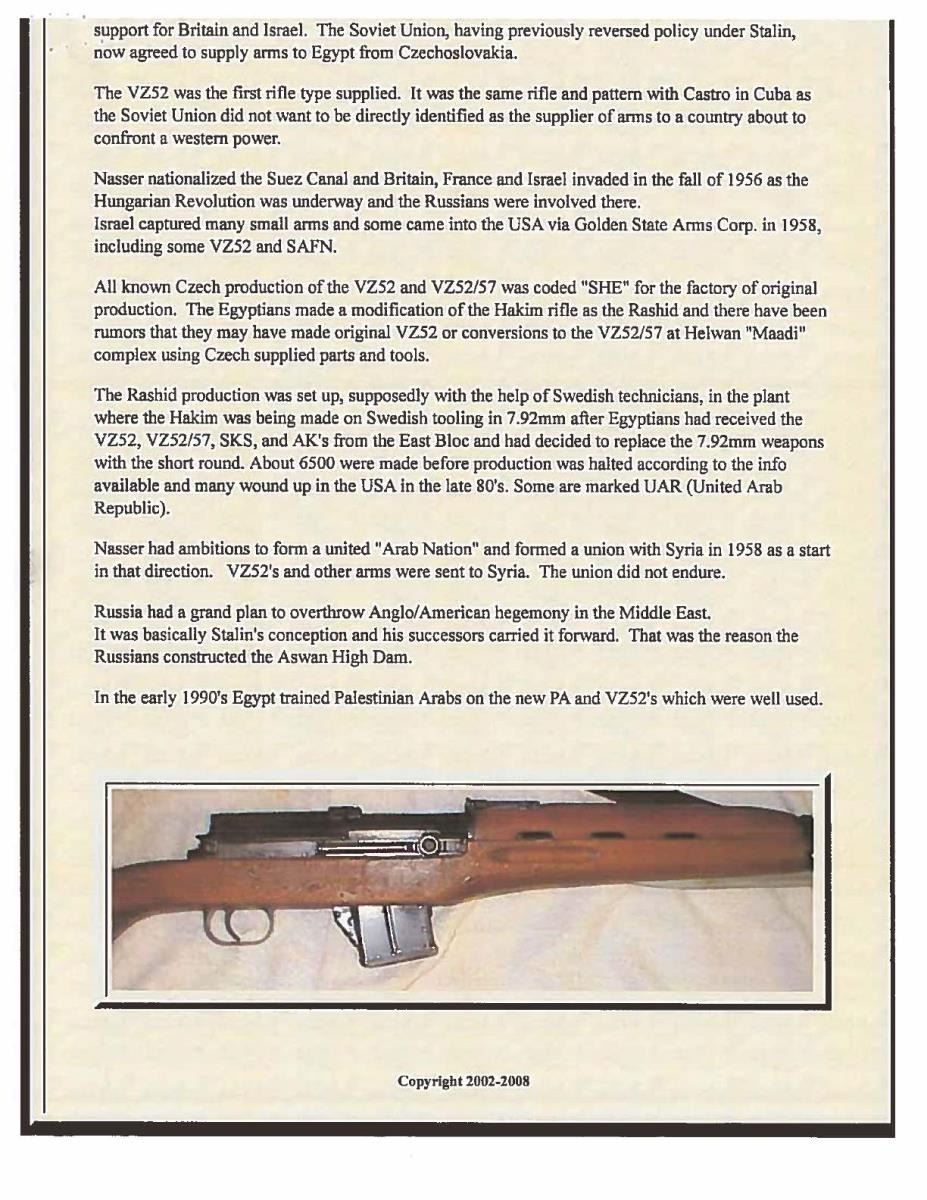 support for Britain and Israel. The Soviet Union, having previously reversed policy under Stalin, now agreed to supply arms to Egypt from Czechoslovakia.

The VZ52 was the first rifle type supplied. It was the same rifle and pattern with Castro in Cuba as the Soviet Union did not want to be directly identified as the supplier of arms to a country about to confront a western power.

Nasser nationalized the Suez Canal and Britain, France and Israel invaded in the fall of 1956 as the Hungarian Revolution was underway and the Russians were involved there.
Israel captured many small arms and some came into the USA via Golden State Arms Corp. in 1958, including some VZ52 and SAFN.

All known Czech production of the VZ52 and VZ52/57 was coded "SHE" for the factory of original production. The Egyptians made a modification of the Hakim rifle as the Rashid and there have been rumors that they may have made original VZ52 or conversions to the VZ52/57 at Helwan "Maadi" complex using Czech supplied parts and tools.

The Rashid production was set up, supposedly with the help of Swedish technicians, in the plant where the Hakim was being made on Swedish tooling in 7.92mm after Egyptians had received the VZ52, VZ52/57, SKS, and AK's from the East Bloc and had decided to replace the 7.92mm weapons with the short round. About 6500 were made before production was halted according to the info available and many wound up in the USA in the late 80's. Some are marked UAR (United Arab Republic).

Nasser had ambitions to form a united "Arab Nation" and formed a union with Syria in 1958 as a start in that direction. VZ52's and other arms were sent to Syria. The union did not endure.

Russia had a grand plan to overthrow Anglo/American hegemony in the Middle East.
It was basically Stalin's conception and his successors carried it forward. That was the reason the Russians constructed the Aswan High Dam.

In the early 1990's Egypt trained Palestinian Arabs on the new PA and VZ52's which were well used.

Copyright 2002-2008